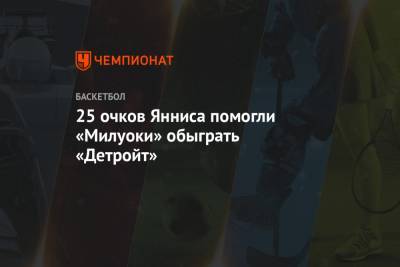 ЧЕМПИОНАТ

БАСКЕТБОЛ

25 очков Янниса помогли «Милуоки» обыграть «Детройт»